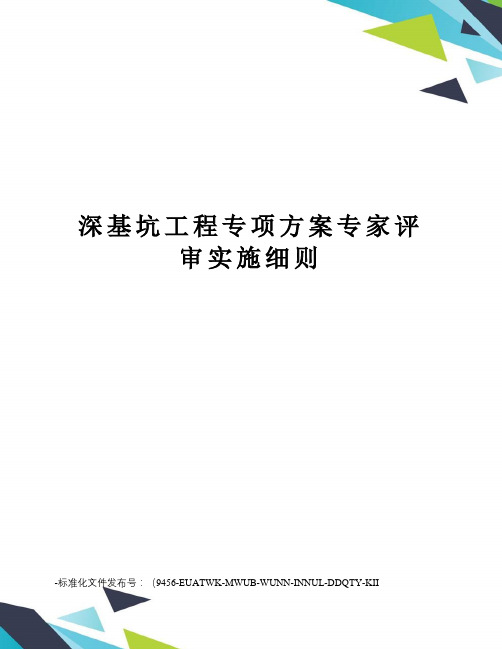 深基坑工程专项方案专家评审实施细则

-标准化文件发布号：（9456-EUATWK-MWUB-WUNN-INNUL-DDQTY-KII